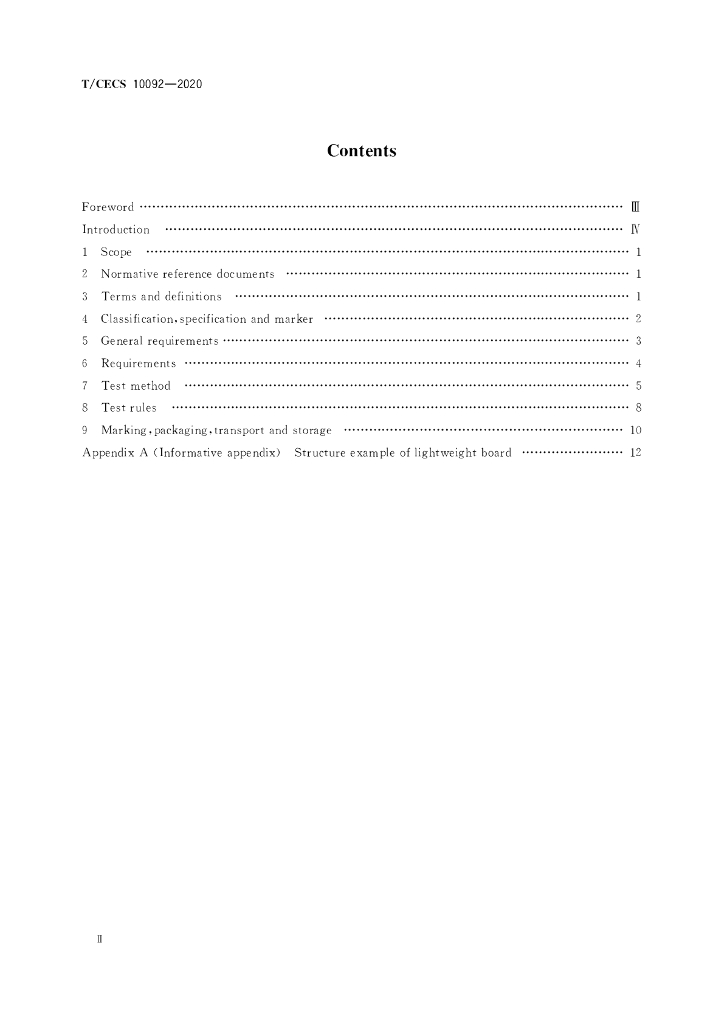 T/CECS 10092—2020

Contents

Foreword Ⅲ
Introduction Ⅳ
1 Scope 1
2 Normative reference documents 1
3 Terms and definitions 1
4 Classification,specification and marker 2
5 General requirements 3
6 Requirements 4
7 Test method 5
8 Test rules 8
9 Marking,packaging,transport and storage 10
Appendix A (Informative appendix) Structure example of lightweight board 12

Ⅱ